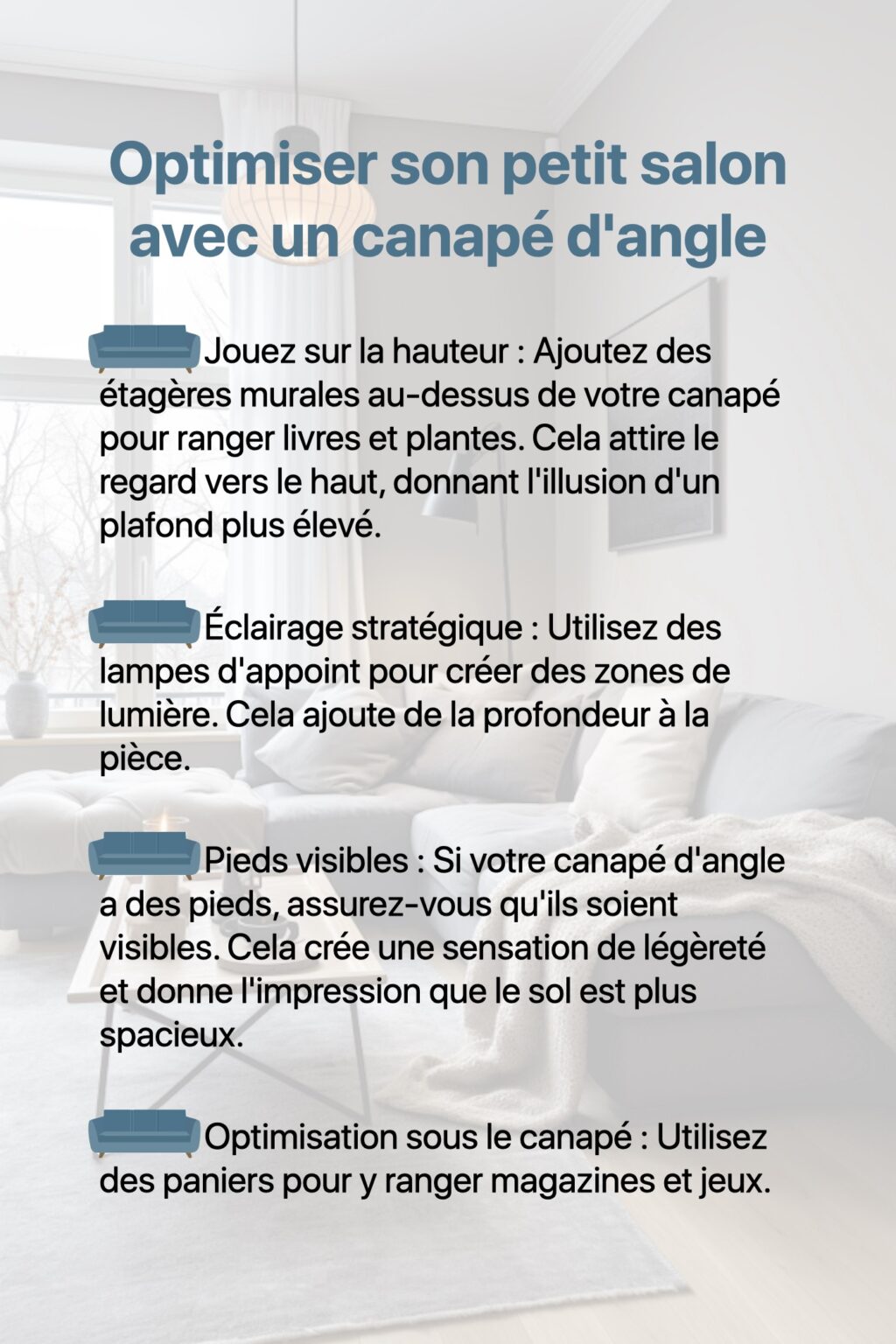 Optimiser son petit salon avec un canapé d'angle

Jouez sur la hauteur : Ajoutez des étagères murales au-dessus de votre canapé pour ranger livres et plantes. Cela attire le regard vers le haut, donnant l'illusion d'un plafond plus élevé.

Éclairage stratégique : Utilisez des lampes d'appoint pour créer des zones de lumière. Cela ajoute de la profondeur à la pièce.

Pieds visibles : Si votre canapé d'angle a des pieds, assurez-vous qu'ils soient visibles. Cela crée une sensation de légèreté et donne l'impression que le sol est plus spacieux.

Optimisation sous le canapé : Utilisez des paniers pour y ranger magazines et jeux.